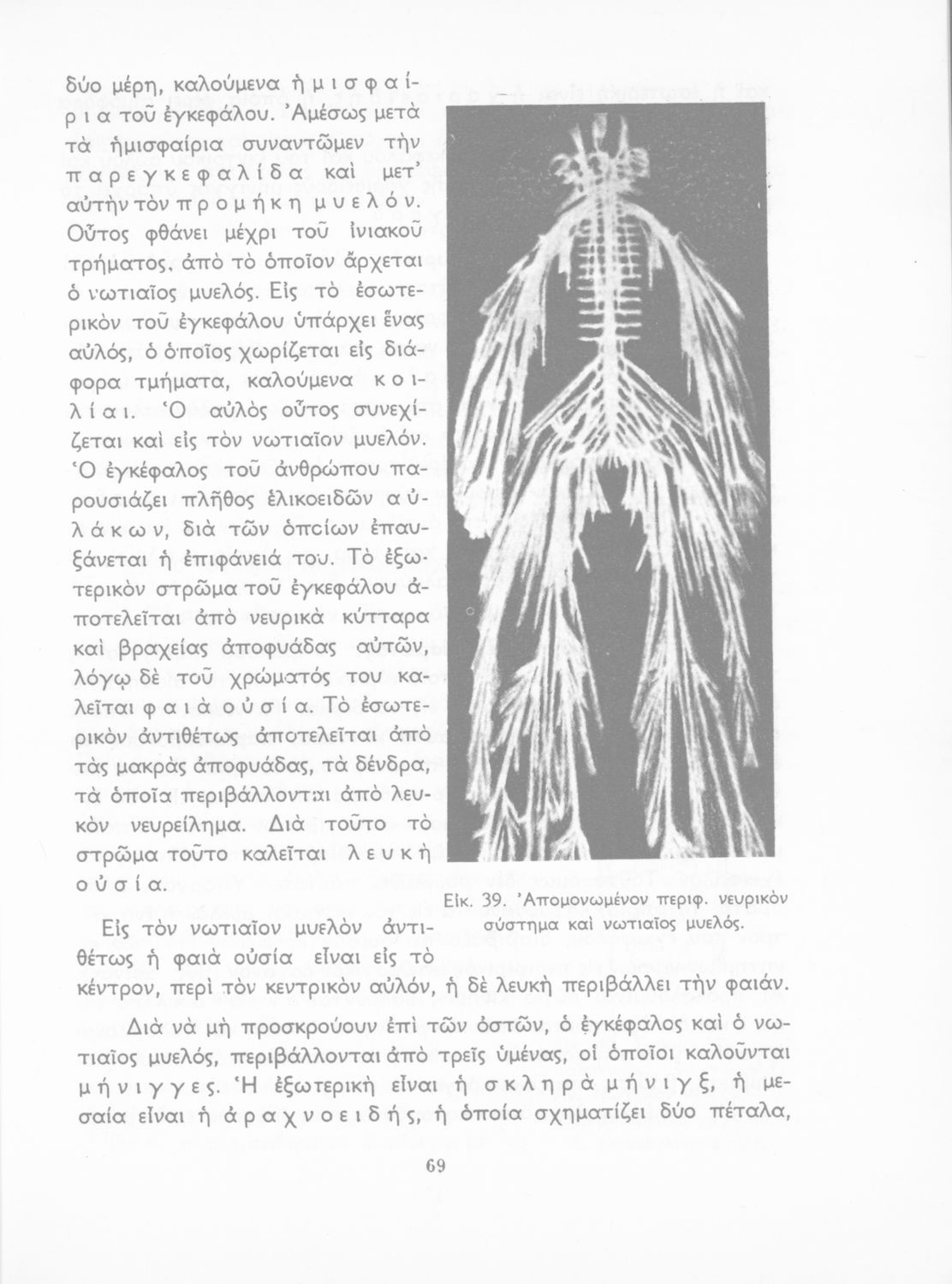 δύο μέρη, καλούμενα ἡμισφαίρια τοῦ ἐγκεφάλου. Ἀμέσως μετὰ τὰ ἡμισφαίρια συναντῶμεν τὴν παρεγκεφαλίδα καὶ μετ' αὐτὴν τὸν προμήκη μυελόν. Οὗτος φθάνει μέχρι τοῦ ἰνιακοῦ τρήματος, ἀπὸ τὸ ὁποῖον ἄρχεται ὁ νωτιαῖος μυελός. Εἰς τὸ ἐσωτερικὸν τοῦ ἐγκεφάλου ὑπάρχει ἕνας αὐλός, ὁ ὁποῖος χωρίζεται εἰς διάφορα τμήματα, καλούμενα κοιλίαι. Ὁ αὐλὸς οὗτος συνεχίζεται καὶ εἰς τὸν νωτιαῖον μυελόν. Ὁ ἐγκέφαλος τοῦ ἀνθρώπου παρουσιάζει πλῆθος ἑλικοειδῶν αὐλάκων, διὰ τῶν ὁποίων ἐπαυξάνεται ἡ ἐπιφάνειά του. Τὸ ἐξωτερικὸν στρῶμα τοῦ ἐγκεφάλου ἀποτελεῖται ἀπὸ νευρικὰ κύτταρα καὶ βραχείας ἀποφυάδας αὐτῶν, λόγῳ δὲ τοῦ χρώματός του καλεῖται φαιὰ οὐσία. Τὸ ἐσωτερικὸν ἀντιθέτως ἀποτελεῖται ἀπὸ τὰς μακρὰς ἀποφυάδας, τὰ δένδρα, τὰ ὁποῖα περιβάλλονται ἀπὸ λευκὸν νευρείλημα. Διὰ τοῦτο τὸ στρῶμα τοῦτο καλεῖται λευκὴ οὐσία.

Εἰκ. 39. Ἀπομονωμένον περιφ. νευρικὸν σύστημα καὶ νωτιαῖος μυελός.

Εἰς τὸν νωτιαῖον μυελὸν ἀντιθέτως ἡ φαιὰ οὐσία εἶναι εἰς τὸ κέντρον, περὶ τὸν κεντρικὸν αὐλόν, ἡ δὲ λευκὴ περιβάλλει τὴν φαιάν.

Διὰ νὰ μὴ προσκρούουν ἐπὶ τῶν ὀστῶν, ὁ ἐγκέφαλος καὶ ὁ νωτιαῖος μυελός, περιβάλλονται ἀπὸ τρεῖς ὑμένας, οἱ ὁποῖοι καλοῦνται μήνιγγες. Ἡ ἐξωτερικὴ εἶναι ἡ σκληρὰ μήνιγξ, ἡ μεσαία εἶναι ἡ ἀραχνοειδής, ἡ ὁποία σχηματίζει δύο πέταλα,

69